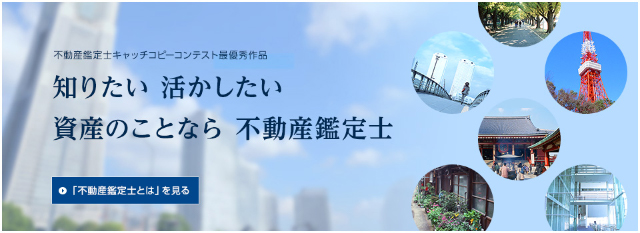 不動産鑑定士キャッチコピーコンテスト最優秀作品

知りたい 活かしたい
資産のことなら 不動産鑑定士

「不動産鑑定士とは」を見る